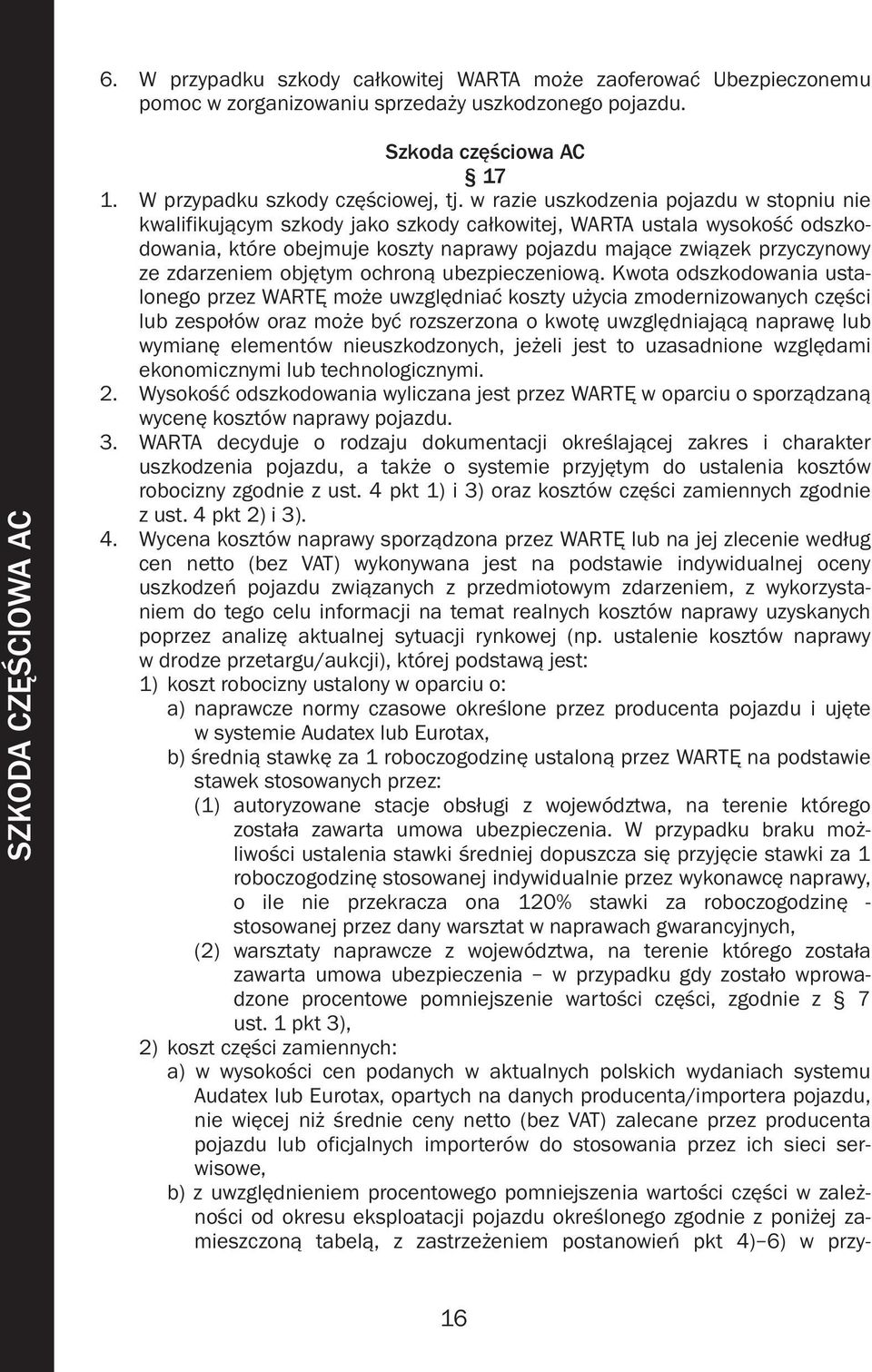 SZKODA CZĘŚCIOWA AC

6. W przypadku szkody całkowitej WARTA może zaoferować Ubezpieczonemu pomoc w zorganizowaniu sprzedaży uszkodzonego pojazdu.

Szkoda częściowa AC
§ 17

1. W przypadku szkody częściowej, tj. w razie uszkodzenia pojazdu w stopniu nie kwalifikującym szkody jako szkody całkowitej, WARTA ustala wysokość odszkodowania, które obejmuje koszty naprawy pojazdu mające związek przyczynowy ze zdarzeniem objętym ochroną ubezpieczeniową. Kwota odszkodowania ustalonego przez WARTĘ może uwzględniać koszty użycia zmodernizowanych części lub zespołów oraz może być rozszerzona o kwotę uwzględniającą naprawę lub wymianę elementów nieuszkodzonych, jeżeli jest to uzasadnione względami ekonomicznymi lub technologicznymi.
2. Wysokość odszkodowania wyliczana jest przez WARTĘ w oparciu o sporządzaną wycenę kosztów naprawy pojazdu.
3. WARTA decyduje o rodzaju dokumentacji określającej zakres i charakter uszkodzenia pojazdu, a także o systemie przyjętym do ustalenia kosztów robocizny zgodnie z ust. 4 pkt 1) i 3) oraz kosztów części zamiennych zgodnie z ust. 4 pkt 2) i 3).
4. Wycena kosztów naprawy sporządzona przez WARTĘ lub na jej zlecenie według cen netto (bez VAT) wykonywana jest na podstawie indywidualnej oceny uszkodzeń pojazdu związanych z przedmiotowym zdarzeniem, z wykorzystaniem do tego celu informacji na temat realnych kosztów naprawy uzyskanych poprzez analizę aktualnej sytuacji rynkowej (np. ustalenie kosztów naprawy w drodze przetargu/aukcji), której podstawą jest:
1) koszt robocizny ustalony w oparciu o:
a) naprawcze normy czasowe określone przez producenta pojazdu i ujęte w systemie Audatex lub Eurotax,
b) średnią stawkę za 1 roboczogodzinę ustaloną przez WARTĘ na podstawie stawek stosowanych przez:
(1) autoryzowane stacje obsługi z województwa, na terenie którego została zawarta umowa ubezpieczenia. W przypadku braku możliwości ustalenia stawki średniej dopuszcza się przyjęcie stawki za 1 roboczogodzinę stosowanej indywidualnie przez wykonawcę naprawy, o ile nie przekracza ona 120% stawki za roboczogodzinę - stosowanej przez dany warsztat w naprawach gwarancyjnych,
(2) warsztaty naprawcze z województwa, na terenie którego została zawarta umowa ubezpieczenia – w przypadku gdy zostało wprowadzone procentowe pomniejszenie wartości części, zgodnie z § 7 ust. 1 pkt 3),
2) koszt części zamiennych:
a) w wysokości cen podanych w aktualnych polskich wydaniach systemu Audatex lub Eurotax, opartych na danych producenta/importera pojazdu, nie więcej niż średnie ceny netto (bez VAT) zalecane przez producenta pojazdu lub oficjalnych importerów do stosowania przez ich sieci serwisowe,
b) z uwzględnieniem procentowego pomniejszenia wartości części w zależności od okresu eksploatacji pojazdu określonego zgodnie z poniżej zamieszczoną tabelą, z zastrzeżeniem postanowień pkt 4)–6) w przy-

16